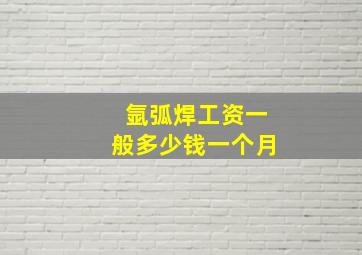 氩弧焊工资一般多少钱一个月